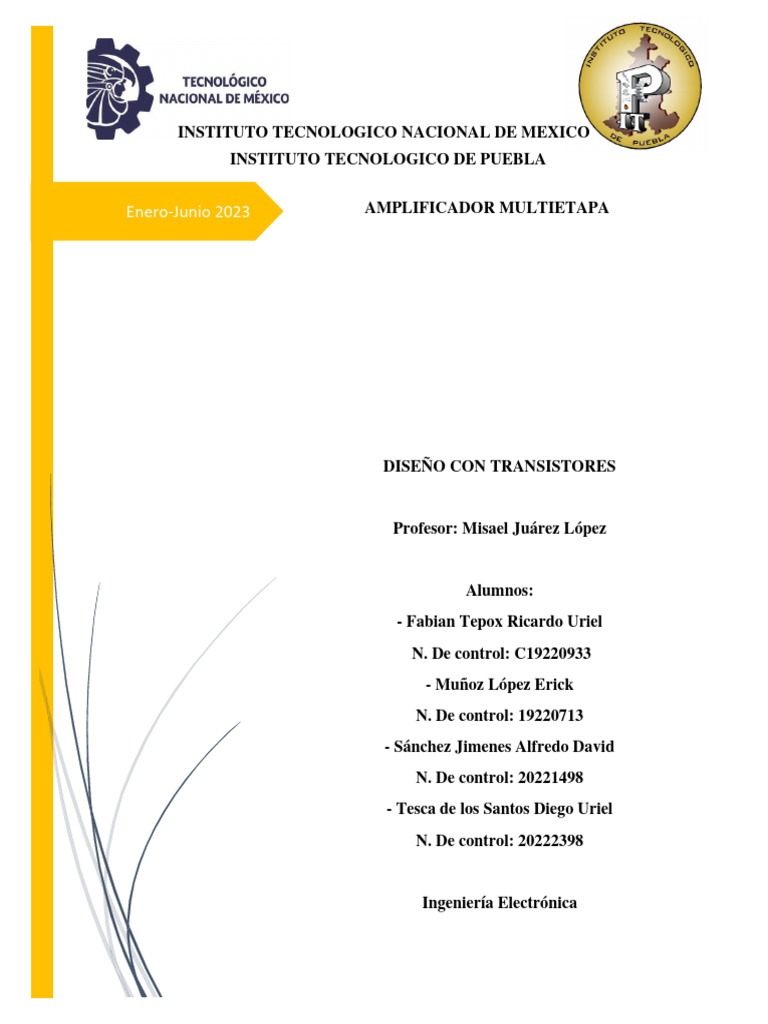 TECNOLÓGICO NACIONAL DE MÉXICO

INSTITUTO TECNOLOGICO DE PUEBLA

INSTITUTO TECNOLOGICO NACIONAL DE MEXICO

INSTITUTO TECNOLOGICO DE PUEBLA

Enero-Junio 2023

AMPLIFICADOR MULTIETAPA

DISEÑO CON TRANSISTORES

Profesor: Misael Juárez López

Alumnos:

- Fabian Tepox Ricardo Uriel

N. De control: C19220933

- Muñoz López Erick

N. De control: 19220713

- Sánchez Jimenes Alfredo David

N. De control: 20221498

- Tesca de los Santos Diego Uriel

N. De control: 20222398

Ingeniería Electrónica